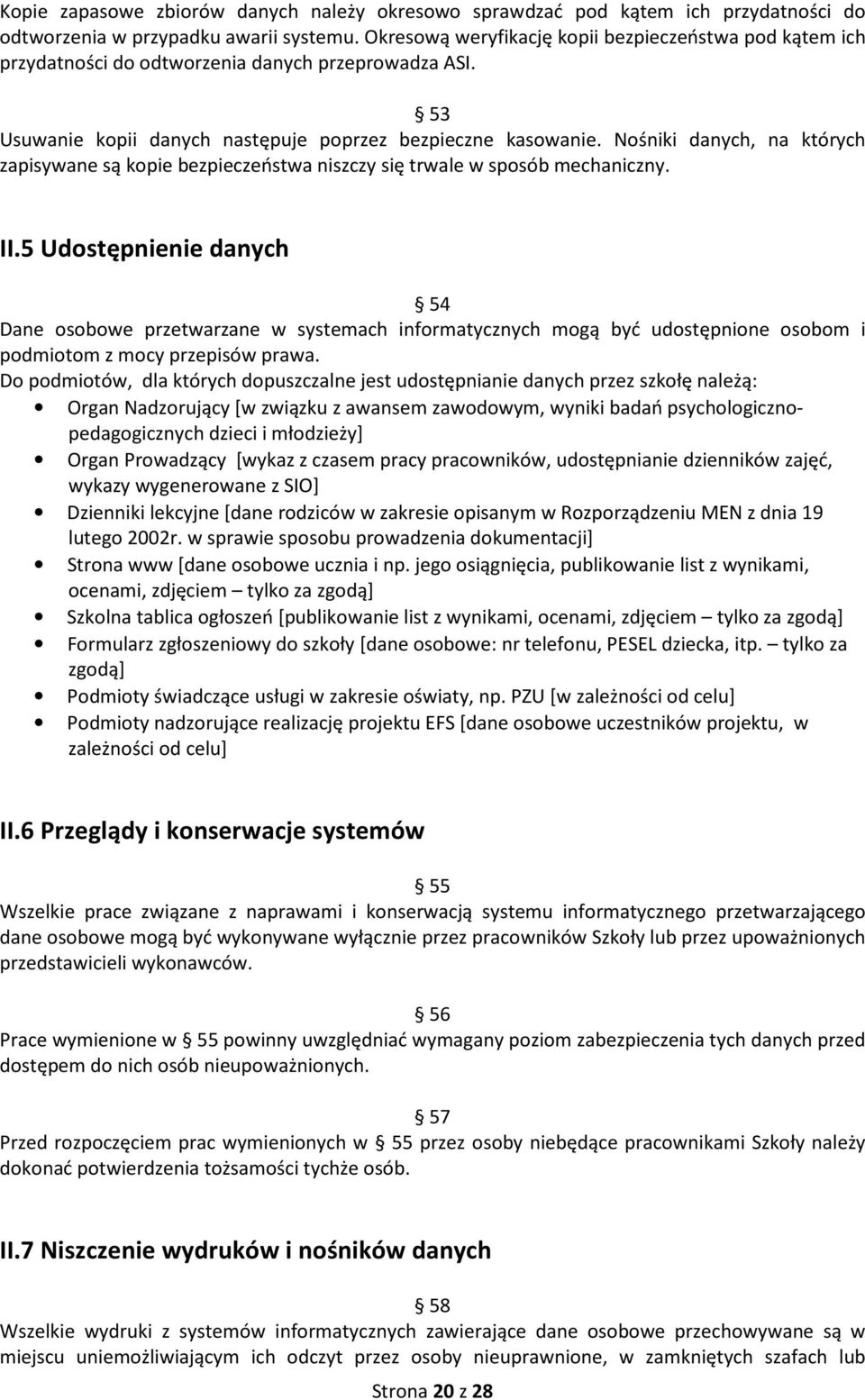 Kopie zapasowe zbiorów danych należy okresowo sprawdzać pod kątem ich przydatności do odtworzenia w przypadku awarii systemu. Okresową weryfikację kopii bezpieczeństwa pod kątem ich przydatności do odtworzenia danych przeprowadza ASI.

§ 53
Usuwanie kopii danych następuje poprzez bezpieczne kasowanie. Nośniki danych, na których zapisywane są kopie bezpieczeństwa niszczy się trwale w sposób mechaniczny.

II.5 Udostępnienie danych

§ 54
Dane osobowe przetwarzane w systemach informatycznych mogą być udostępnione osobom i podmiotom z mocy przepisów prawa.
Do podmiotów, dla których dopuszczalne jest udostępnianie danych przez szkołę należą:
• Organ Nadzorujący [w związku z awansem zawodowym, wyniki badań psychologiczno-pedagogicznych dzieci i młodzieży]
• Organ Prowadzący [wykaz z czasem pracy pracowników, udostępnianie dzienników zajęć, wykazy wygenerowane z SIO]
• Dzienniki lekcyjne [dane rodziców w zakresie opisanym w Rozporządzeniu MEN z dnia 19 lutego 2002r. w sprawie sposobu prowadzenia dokumentacji]
• Strona www [dane osobowe ucznia i np. jego osiągnięcia, publikowanie list z wynikami, ocenami, zdjęciem – tylko za zgodą]
• Szkolna tablica ogłoszeń [publikowanie list z wynikami, ocenami, zdjęciem – tylko za zgodą]
• Formularz zgłoszeniowy do szkoły [dane osobowe: nr telefonu, PESEL dziecka, itp. – tylko za zgodą]
• Podmioty świadczące usługi w zakresie oświaty, np. PZU [w zależności od celu]
• Podmioty nadzorujące realizację projektu EFS [dane osobowe uczestników projektu, w zależności od celu]

II.6 Przeglądy i konserwacje systemów

§ 55
Wszelkie prace związane z naprawami i konserwacją systemu informatycznego przetwarzającego dane osobowe mogą być wykonywane wyłącznie przez pracowników Szkoły lub przez upoważnionych przedstawicieli wykonawców.

§ 56
Prace wymienione w § 55 powinny uwzględniać wymagany poziom zabezpieczenia tych danych przed dostępem do nich osób nieupoważnionych.

§ 57
Przed rozpoczęciem prac wymienionych w § 55 przez osoby niebędące pracownikami Szkoły należy dokonać potwierdzenia tożsamości tychże osób.

II.7 Niszczenie wydruków i nośników danych

§ 58
Wszelkie wydruki z systemów informatycznych zawierające dane osobowe przechowywane są w miejscu uniemożliwiającym ich odczyt przez osoby nieuprawnione, w zamkniętych szafach lub

Strona 20 z 28